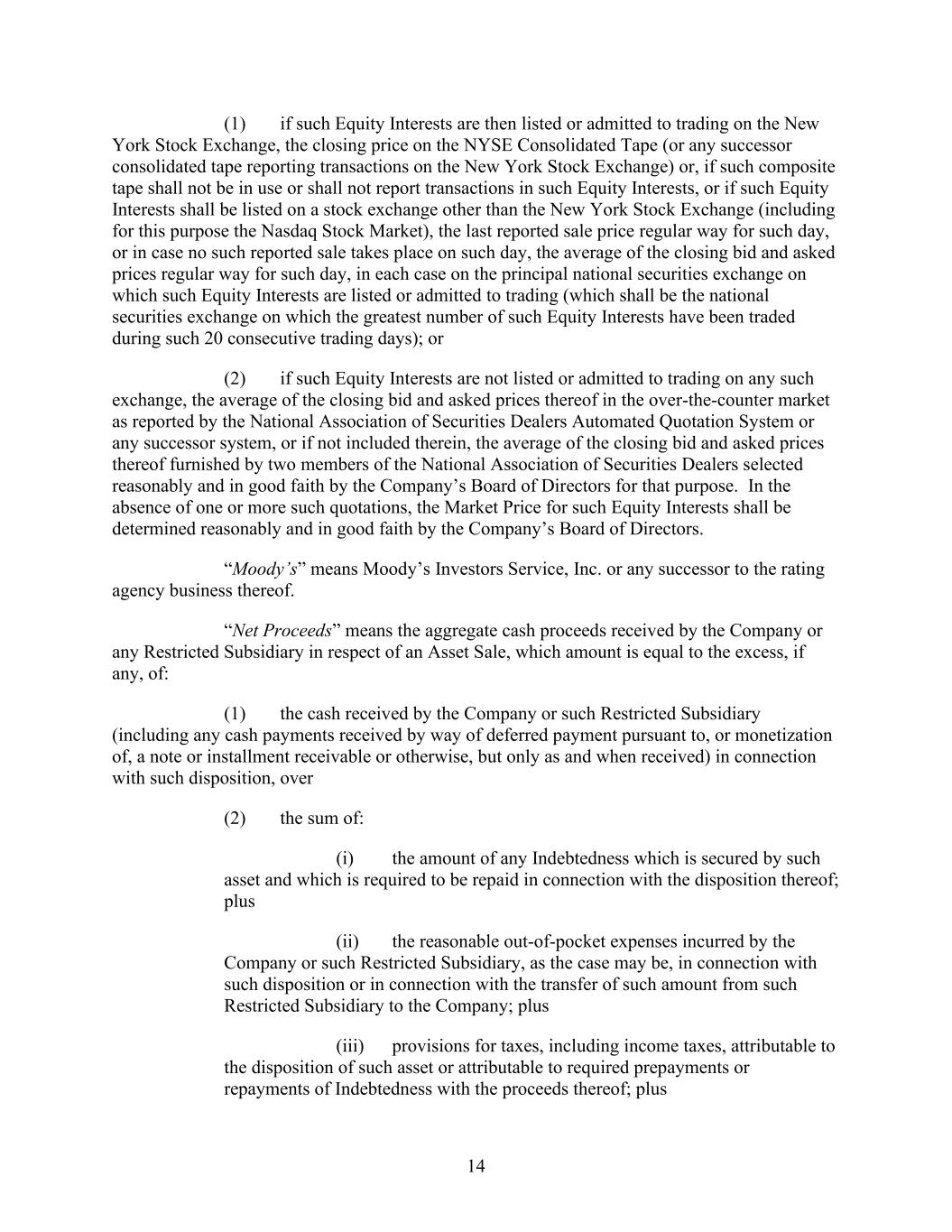 (1) if such Equity Interests are then listed or admitted to trading on the New York Stock Exchange, the closing price on the NYSE Consolidated Tape (or any successor consolidated tape reporting transactions on the New York Stock Exchange) or, if such composite tape shall not be in use or shall not report transactions in such Equity Interests, or if such Equity Interests shall be listed on a stock exchange other than the New York Stock Exchange (including for this purpose the Nasdaq Stock Market), the last reported sale price regular way for such day, or in case no such reported sale takes place on such day, the average of the closing bid and asked prices regular way for such day, in each case on the principal national securities exchange on which such Equity Interests are listed or admitted to trading (which shall be the national securities exchange on which the greatest number of such Equity Interests have been traded during such 20 consecutive trading days); or

(2) if such Equity Interests are not listed or admitted to trading on any such exchange, the average of the closing bid and asked prices thereof in the over-the-counter market as reported by the National Association of Securities Dealers Automated Quotation System or any successor system, or if not included therein, the average of the closing bid and asked prices thereof furnished by two members of the National Association of Securities Dealers selected reasonably and in good faith by the Company's Board of Directors for that purpose. In the absence of one or more such quotations, the Market Price for such Equity Interests shall be determined reasonably and in good faith by the Company's Board of Directors.

"Moody's" means Moody's Investors Service, Inc. or any successor to the rating agency business thereof.

"Net Proceeds" means the aggregate cash proceeds received by the Company or any Restricted Subsidiary in respect of an Asset Sale, which amount is equal to the excess, if any, of:

(1) the cash received by the Company or such Restricted Subsidiary (including any cash payments received by way of deferred payment pursuant to, or monetization of, a note or installment receivable or otherwise, but only as and when received) in connection with such disposition, over

(2) the sum of:

(i) the amount of any Indebtedness which is secured by such asset and which is required to be repaid in connection with the disposition thereof; plus

(ii) the reasonable out-of-pocket expenses incurred by the Company or such Restricted Subsidiary, as the case may be, in connection with such disposition or in connection with the transfer of such amount from such Restricted Subsidiary to the Company; plus

(iii) provisions for taxes, including income taxes, attributable to the disposition of such asset or attributable to required prepayments or repayments of Indebtedness with the proceeds thereof; plus

14